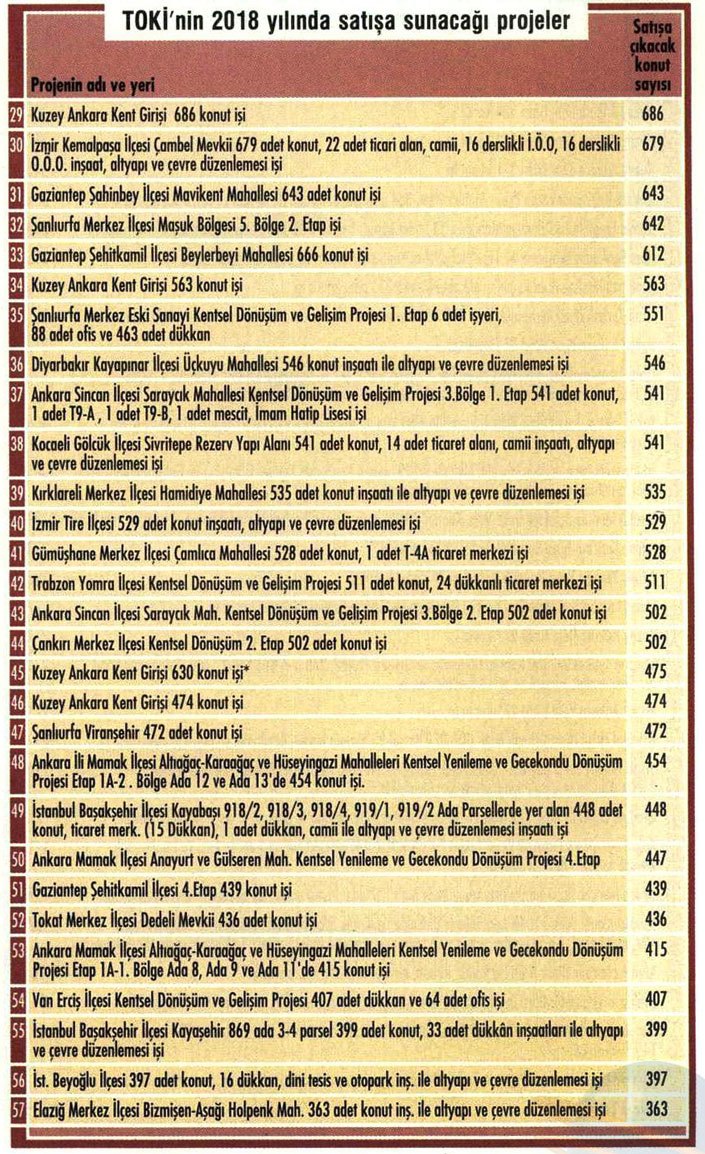 TOKİ'nin 2018 yılında satışa sunacağı projeler

| | Projenin adı ve yeri | Satışa çıkacak konut sayısı |
|---|---|---|
| 29 | Kuzey Ankara Kent Girişi 686 konut işi | 686 |
| 30 | İzmir Kemalpaşa İlçesi Çambel Mevkii 679 adet konut, 22 adet ticari alan, camii, 16 derslikli İ.Ö.O, 16 derslikli O.Ö.O. inşaat, altyapı ve çevre düzenlemesi işi | 679 |
| 31 | Gaziantep Şahinbey İlçesi Mavikent Mahallesi 643 adet konut işi | 643 |
| 32 | Şanlıurfa Merkez İlçesi Maşuk Bölgesi 5. Bölge 2. Etap işi | 642 |
| 33 | Gaziantep Şehitkamil İlçesi Beylerbeyi Mahallesi 666 konut işi | 612 |
| 34 | Kuzey Ankara Kent Girişi 563 konut işi | 563 |
| 35 | Şanlıurfa Merkez Eski Sanayi Kentsel Dönüşüm ve Gelişim Projesi 1. Etap 6 adet işyeri, 88 adet ofis ve 463 adet dükkan | 551 |
| 36 | Diyarbakır Kayapınar İlçesi Üçkuyu Mahallesi 546 konut inşaatı ile altyapı ve çevre düzenlemesi işi | 546 |
| 37 | Ankara Sincan İlçesi Saraycık Mahallesi Kentsel Dönüşüm ve Gelişim Projesi 3.Bölge 1. Etap 541 adet konut, 1 adet T9-A , 1 adet T9-B, 1 adet mescit, İmam Hatip Lisesi işi | 541 |
| 38 | Kocaeli Gölcük İlçesi Sivritepe Rezerv Yapı Alanı 541 adet konut, 14 adet ticaret alanı, camii inşaatı, altyapı ve çevre düzenlemesi işi | 541 |
| 39 | Kırklareli Merkez İlçesi Hamidiye Mahallesi 535 adet konut inşaatı ile altyapı ve çevre düzenlemesi işi | 535 |
| 40 | İzmir Tire İlçesi 529 adet konut inşaatı, altyapı ve çevre düzenlemesi işi | 529 |
| 41 | Gümüşhane Merkez İlçesi Çamlıca Mahallesi 528 adet konut, 1 adet T-4A ticaret merkezi işi | 528 |
| 42 | Trabzon Yomra İlçesi Kentsel Dönüşüm ve Gelişim Projesi 511 adet konut, 24 dükkanlı ticaret merkezi işi | 511 |
| 43 | Ankara Sincan İlçesi Saraycık Mah. Kentsel Dönüşüm ve Gelişim Projesi 3.Bölge 2. Etap 502 adet konut işi | 502 |
| 44 | Çankırı Merkez İlçesi Kentsel Dönüşüm 2. Etap 502 adet konut işi | 502 |
| 45 | Kuzey Ankara Kent Girişi 630 konut işi* | 475 |
| 46 | Kuzey Ankara Kent Girişi 474 konut işi | 474 |
| 47 | Şanlıurfa Viranşehir 472 adet konut işi | 472 |
| 48 | Ankara İli Mamak İlçesi Altıağaç-Karaağaç ve Hüseyingazi Mahalleleri Kentsel Yenileme ve Gecekondu Dönüşüm Projesi Etap 1A-2 . Bölge Ada 12 ve Ada 13'de 454 konut işi. | 454 |
| 49 | İstanbul Başakşehir İlçesi Kayabaşı 918/2, 918/3, 918/4, 919/1, 919/2 Ada Parsellerde yer alan 448 adet konut, ticaret merk. (15 Dükkan), 1 adet dükkan, camii ile altyapı ve çevre düzenlemesi inşaatı işi | 448 |
| 50 | Ankara Mamak İlçesi Anayurt ve Gülseren Mah. Kentsel Yenileme ve Gecekondu Dönüşüm Projesi 4.Etap | 447 |
| 51 | Gaziantep Şehitkamil İlçesi 4.Etap 439 konut işi | 439 |
| 52 | Tokat Merkez İlçesi Dedeli Mevkii 436 adet konut işi | 436 |
| 53 | Ankara Mamak İlçesi Altıağaç-Karaağaç ve Hüseyingazi Mahalleleri Kentsel Yenileme ve Gecekondu Dönüşüm Projesi Etap 1A-1. Bölge Ada 8, Ada 9 ve Ada 11'de 415 konut işi | 415 |
| 54 | Van Erciş İlçesi Kentsel Dönüşüm ve Gelişim Projesi 407 adet dükkan ve 64 adet ofis işi | 407 |
| 55 | İstanbul Başakşehir İlçesi Kayaşehir 869 ada 3-4 parsel 399 adet konut, 33 adet dükkân inşaatları ile altyapı ve çevre düzenlemesi işi | 399 |
| 56 | İst. Beyoğlu İlçesi 397 adet konut, 16 dükkan, dini tesis ve otopark inş. ile altyapı ve çevre düzenlemesi işi | 397 |
| 57 | Elazığ Merkez İlçesi Bizmişen-Aşağı Holpenk Mah. 363 adet konut inş. ile altyapı ve çevre düzenlemesi işi | 363 |